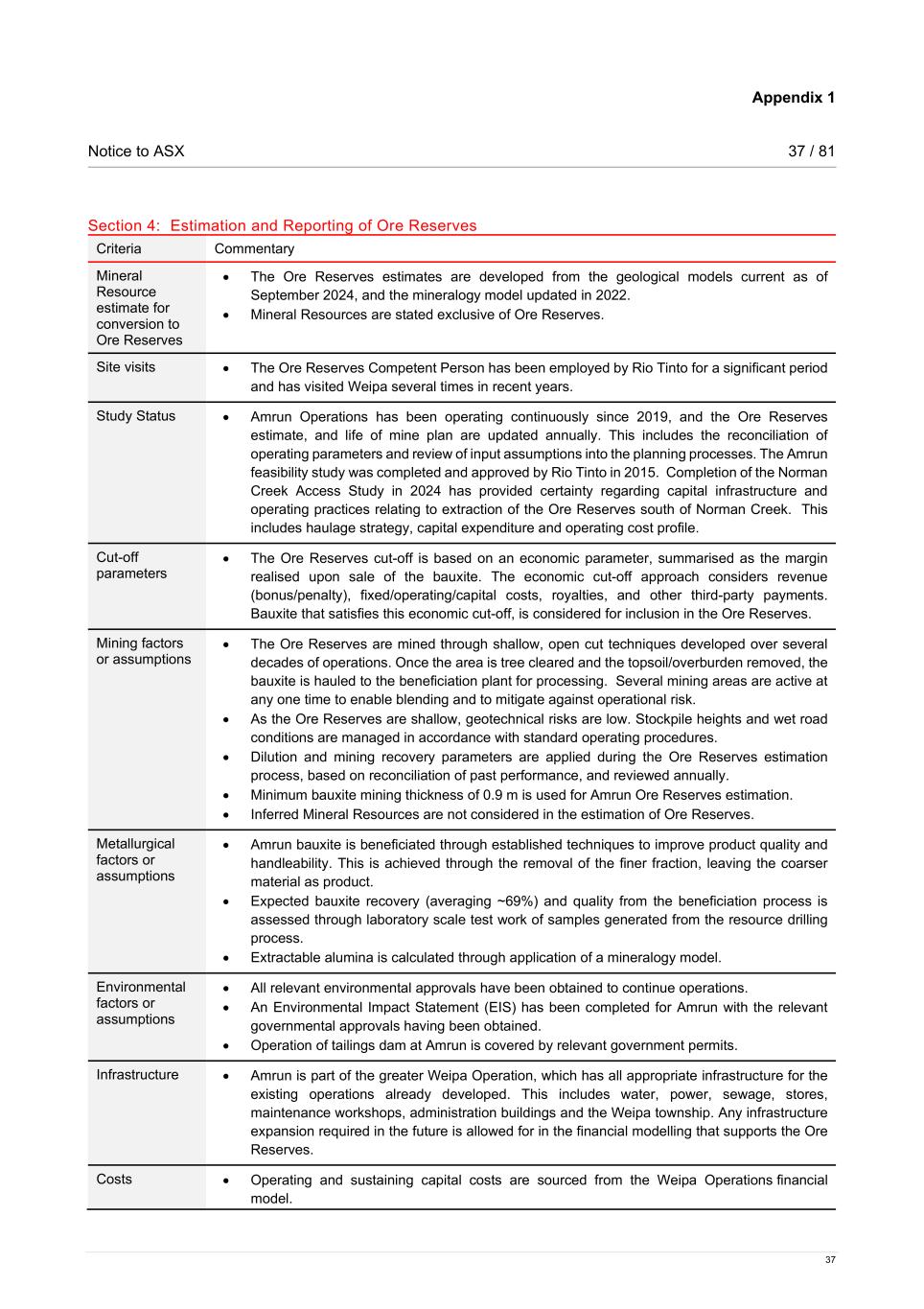 Appendix 1

Notice to ASX

37 / 81

Section 4: Estimation and Reporting of Ore Reserves

| Criteria | Commentary |
|---|---|
| Mineral Resource estimate for conversion to Ore Reserves | • The Ore Reserves estimates are developed from the geological models current as of September 2024, and the mineralogy model updated in 2022. • Mineral Resources are stated exclusive of Ore Reserves. |
| Site visits | • The Ore Reserves Competent Person has been employed by Rio Tinto for a significant period and has visited Weipa several times in recent years. |
| Study Status | • Amrun Operations has been operating continuously since 2019, and the Ore Reserves estimate, and life of mine plan are updated annually. This includes the reconciliation of operating parameters and review of input assumptions into the planning processes. The Amrun feasibility study was completed and approved by Rio Tinto in 2015. Completion of the Norman Creek Access Study in 2024 has provided certainty regarding capital infrastructure and operating practices relating to extraction of the Ore Reserves south of Norman Creek. This includes haulage strategy, capital expenditure and operating cost profile. |
| Cut-off parameters | • The Ore Reserves cut-off is based on an economic parameter, summarised as the margin realised upon sale of the bauxite. The economic cut-off approach considers revenue (bonus/penalty), fixed/operating/capital costs, royalties, and other third-party payments. Bauxite that satisfies this economic cut-off, is considered for inclusion in the Ore Reserves. |
| Mining factors or assumptions | • The Ore Reserves are mined through shallow, open cut techniques developed over several decades of operations. Once the area is tree cleared and the topsoil/overburden removed, the bauxite is hauled to the beneficiation plant for processing. Several mining areas are active at any one time to enable blending and to mitigate against operational risk. • As the Ore Reserves are shallow, geotechnical risks are low. Stockpile heights and wet road conditions are managed in accordance with standard operating procedures. • Dilution and mining recovery parameters are applied during the Ore Reserves estimation process, based on reconciliation of past performance, and reviewed annually. • Minimum bauxite mining thickness of 0.9 m is used for Amrun Ore Reserves estimation. • Inferred Mineral Resources are not considered in the estimation of Ore Reserves. |
| Metallurgical factors or assumptions | • Amrun bauxite is beneficiated through established techniques to improve product quality and handleability. This is achieved through the removal of the finer fraction, leaving the coarser material as product. • Expected bauxite recovery (averaging ~69%) and quality from the beneficiation process is assessed through laboratory scale test work of samples generated from the resource drilling process. • Extractable alumina is calculated through application of a mineralogy model. |
| Environmental factors or assumptions | • All relevant environmental approvals have been obtained to continue operations. • An Environmental Impact Statement (EIS) has been completed for Amrun with the relevant governmental approvals having been obtained. • Operation of tailings dam at Amrun is covered by relevant government permits. |
| Infrastructure | • Amrun is part of the greater Weipa Operation, which has all appropriate infrastructure for the existing operations already developed. This includes water, power, sewage, stores, maintenance workshops, administration buildings and the Weipa township. Any infrastructure expansion required in the future is allowed for in the financial modelling that supports the Ore Reserves. |
| Costs | • Operating and sustaining capital costs are sourced from the Weipa Operations financial model. |

37